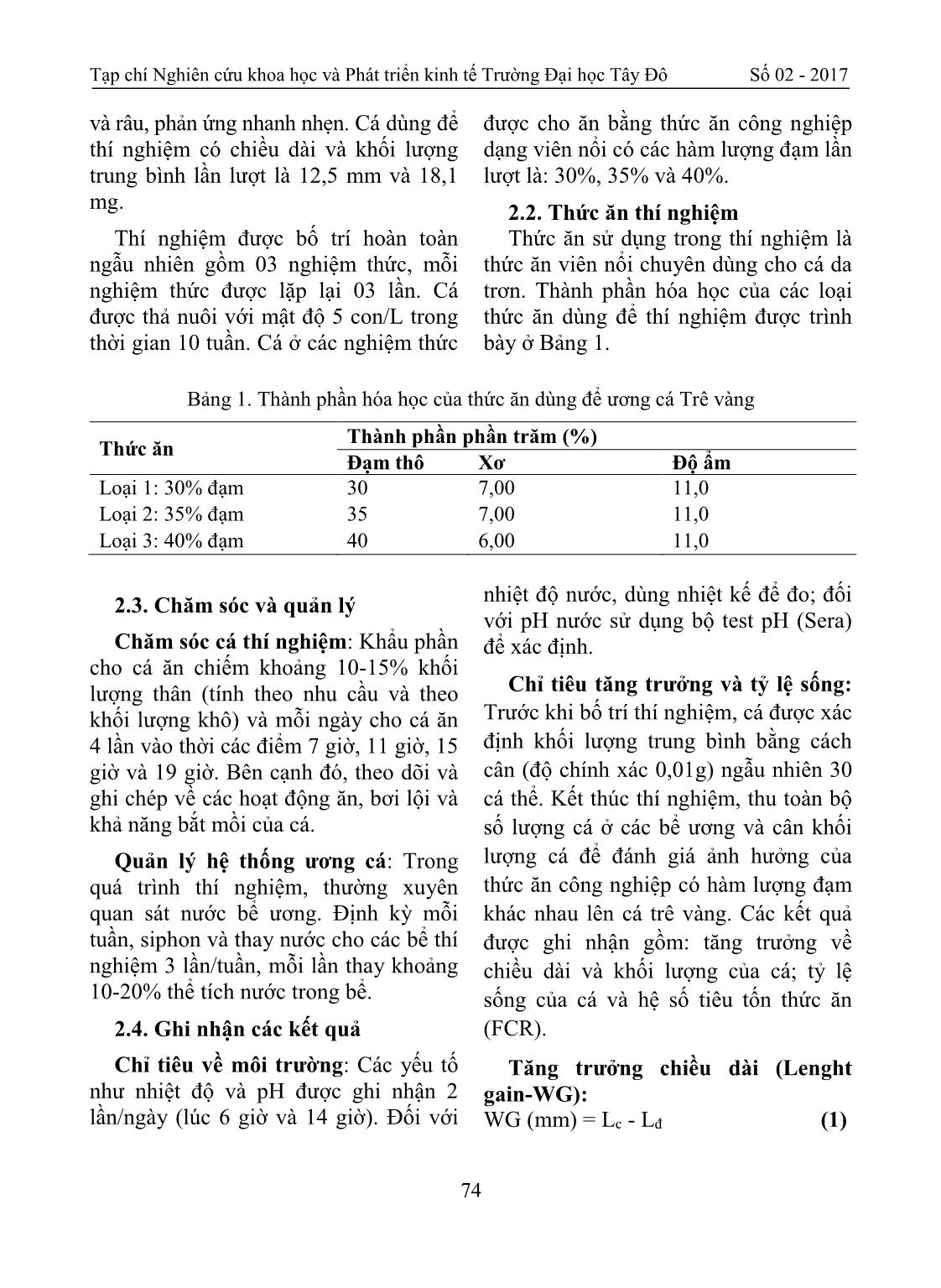 Tạp chí Nghiên cứu khoa học và Phát triển kinh tế Trường Đại học Tây Đô Số 02 - 2017

và râu, phản ứng nhanh nhẹn. Cá dùng để thí nghiệm có chiều dài và khối lượng trung bình lần lượt là 12,5 mm và 18,1 mg.

Thí nghiệm được bố trí hoàn toàn ngẫu nhiên gồm 03 nghiệm thức, mỗi nghiệm thức được lặp lại 03 lần. Cá được thả nuôi với mật độ 5 con/L trong thời gian 10 tuần. Cá ở các nghiệm thức được cho ăn bằng thức ăn công nghiệp dạng viên nổi có các hàm lượng đạm lần lượt là: 30%, 35% và 40%.

2.2. Thức ăn thí nghiệm

Thức ăn sử dụng trong thí nghiệm là thức ăn viên nổi chuyên dùng cho cá da trơn. Thành phần hóa học của các loại thức ăn dùng để thí nghiệm được trình bày ở Bảng 1.

Bảng 1. Thành phần hóa học của thức ăn dùng để ương cá Trê vàng

| Thức ăn | Thành phần phần trăm (%) | | |
|---|---|---|---|
| | Đạm thô | Xơ | Độ ẩm |
| Loại 1: 30% đạm | 30 | 7,00 | 11,0 |
| Loại 2: 35% đạm | 35 | 7,00 | 11,0 |
| Loại 3: 40% đạm | 40 | 6,00 | 11,0 |

2.3. Chăm sóc và quản lý

Chăm sóc cá thí nghiệm: Khẩu phần cho cá ăn chiếm khoảng 10-15% khối lượng thân (tính theo nhu cầu và theo khối lượng khô) và mỗi ngày cho cá ăn 4 lần vào thời các điểm 7 giờ, 11 giờ, 15 giờ và 19 giờ. Bên cạnh đó, theo dõi và ghi chép về các hoạt động ăn, bơi lội và khả năng bắt mồi của cá.

Quản lý hệ thống ương cá: Trong quá trình thí nghiệm, thường xuyên quan sát nước bể ương. Định kỳ mỗi tuần, siphon và thay nước cho các bể thí nghiệm 3 lần/tuần, mỗi lần thay khoảng 10-20% thể tích nước trong bể.

2.4. Ghi nhận các kết quả

Chỉ tiêu về môi trường: Các yếu tố như nhiệt độ và pH được ghi nhận 2 lần/ngày (lúc 6 giờ và 14 giờ). Đối với nhiệt độ nước, dùng nhiệt kế để đo; đối với pH nước sử dụng bộ test pH (Sera) để xác định.

Chỉ tiêu tăng trưởng và tỷ lệ sống: Trước khi bố trí thí nghiệm, cá được xác định khối lượng trung bình bằng cách cân (độ chính xác 0,01g) ngẫu nhiên 30 cá thể. Kết thúc thí nghiệm, thu toàn bộ số lượng cá ở các bể ương và cân khối lượng cá để đánh giá ảnh hưởng của thức ăn công nghiệp có hàm lượng đạm khác nhau lên cá trê vàng. Các kết quả được ghi nhận gồm: tăng trưởng về chiều dài và khối lượng của cá; tỷ lệ sống của cá và hệ số tiêu tốn thức ăn (FCR).

Tăng trưởng chiều dài (Lenght gain-WG):
WG (mm) = $L_c$ - $L_đ$ (1)

74